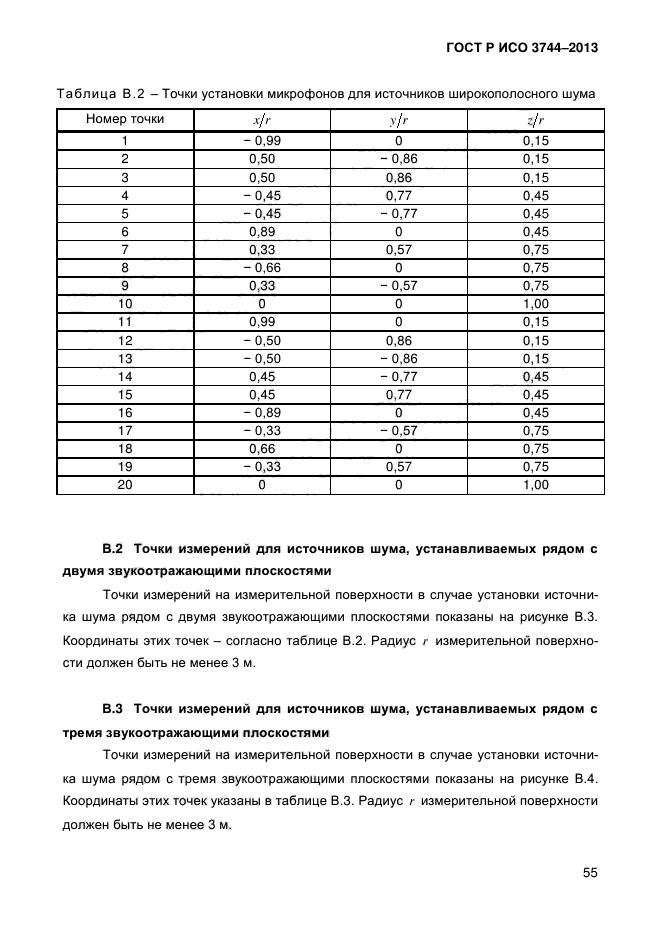 ГОСТ Р ИСО 3744–2013

Таблица В.2 – Точки установки микрофонов для источников широкополосного шума

| Номер точки | $x/r$ | $y/r$ | $z/r$ |
|---|---|---|---|
| 1 | − 0,99 | 0 | 0,15 |
| 2 | 0,50 | − 0,86 | 0,15 |
| 3 | 0,50 | 0,86 | 0,15 |
| 4 | − 0,45 | 0,77 | 0,45 |
| 5 | − 0,45 | − 0,77 | 0,45 |
| 6 | 0,89 | 0 | 0,45 |
| 7 | 0,33 | 0,57 | 0,75 |
| 8 | − 0,66 | 0 | 0,75 |
| 9 | 0,33 | − 0,57 | 0,75 |
| 10 | 0 | 0 | 1,00 |
| 11 | 0,99 | 0 | 0,15 |
| 12 | − 0,50 | 0,86 | 0,15 |
| 13 | − 0,50 | − 0,86 | 0,15 |
| 14 | 0,45 | − 0,77 | 0,45 |
| 15 | 0,45 | 0,77 | 0,45 |
| 16 | − 0,89 | 0 | 0,45 |
| 17 | − 0,33 | − 0,57 | 0,75 |
| 18 | 0,66 | 0 | 0,75 |
| 19 | − 0,33 | 0,57 | 0,75 |
| 20 | 0 | 0 | 1,00 |

В.2 Точки измерений для источников шума, устанавливаемых рядом с двумя звукоотражающими плоскостями

Точки измерений на измерительной поверхности в случае установки источника шума рядом с двумя звукоотражающими плоскостями показаны на рисунке В.3. Координаты этих точек – согласно таблице В.2. Радиус $r$ измерительной поверхности должен быть не менее 3 м.

В.3 Точки измерений для источников шума, устанавливаемых рядом с тремя звукоотражающими плоскостями

Точки измерений на измерительной поверхности в случае установки источника шума рядом с тремя звукоотражающими плоскостями показаны на рисунке В.4. Координаты этих точек указаны в таблице В.3. Радиус $r$ измерительной поверхности должен быть не менее 3 м.

55